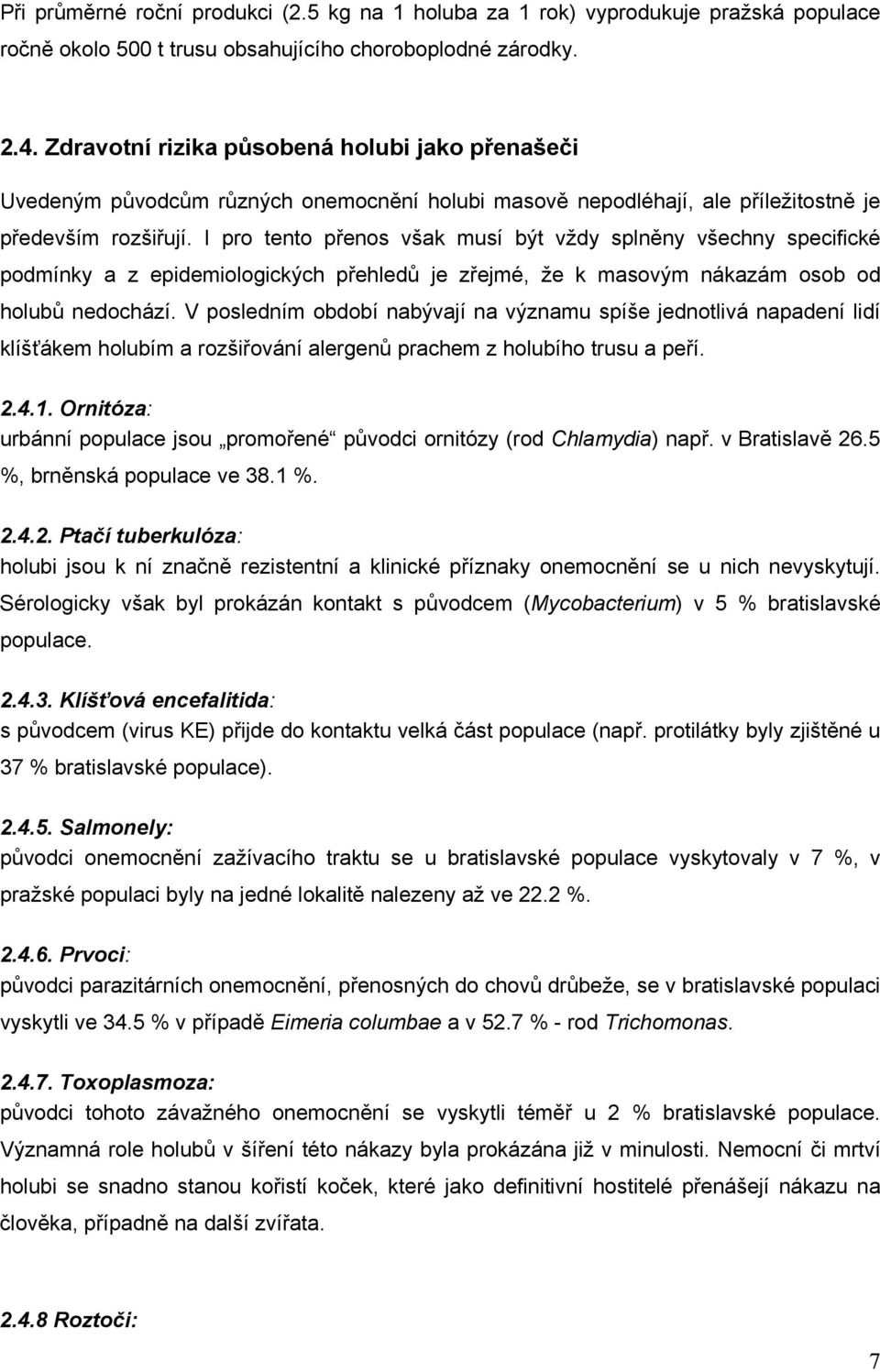 Při průměrné roční produkci (2.5 kg na 1 holuba za 1 rok) vyprodukuje pražská populace ročně okolo 500 t trusu obsahujícího choroboplodné zárodky.

2.4. Zdravotní rizika působená holubi jako přenašeči

Uvedeným původcům různých onemocnění holubi masově nepodléhají, ale příležitostně je především rozšiřují. I pro tento přenos však musí být vždy splněny všechny specifické podmínky a z epidemiologických přehledů je zřejmé, že k masovým nákazám osob od holubů nedochází. V posledním období nabývají na významu spíše jednotlivá napadení lidí klíšťákem holubím a rozšiřování alergenů prachem z holubího trusu a peří.

2.4.1. Ornitóza:
urbánní populace jsou „promořené“ původci ornitózy (rod Chlamydia) např. v Bratislavě 26.5 %, brněnská populace ve 38.1 %.

2.4.2. Ptačí tuberkulóza:
holubi jsou k ní značně rezistentní a klinické příznaky onemocnění se u nich nevyskytují. Sérologicky však byl prokázán kontakt s původcem (Mycobacterium) v 5 % bratislavské populace.

2.4.3. Klíšťová encefalitida:
s původcem (virus KE) přijde do kontaktu velká část populace (např. protilátky byly zjištěné u 37 % bratislavské populace).

2.4.5. Salmonely:
původci onemocnění zažívacího traktu se u bratislavské populace vyskytovaly v 7 %, v pražské populaci byly na jedné lokalitě nalezeny až ve 22.2 %.

2.4.6. Prvoci:
původci parazitárních onemocnění, přenosných do chovů drůbeže, se v bratislavské populaci vyskytli ve 34.5 % v případě Eimeria columbae a v 52.7 % - rod Trichomonas.

2.4.7. Toxoplasmoza:
původci tohoto závažného onemocnění se vyskytli téměř u 2 % bratislavské populace. Významná role holubů v šíření této nákazy byla prokázána již v minulosti. Nemocní či mrtví holubi se snadno stanou kořistí koček, které jako definitivní hostitelé přenášejí nákazu na člověka, případně na další zvířata.

2.4.8 Roztoči:

7